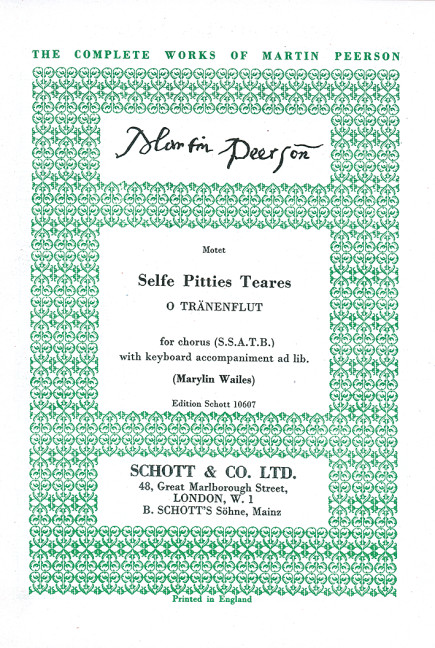 THE COMPLETE WORKS OF MARTIN PEERSON

Martin Peerson

Motet

Selfe Pitties Teares

O TRÄNENFLUT

for chorus (S.S.A.T.B.)
with keyboard accompaniment ad lib.

(Marylin Wailes)

Edition Schott 10607

SCHOTT & CO. LTD.
48, Great Marlborough Street,
LONDON, W. 1
B. SCHOTT'S Söhne, Mainz

Printed in England